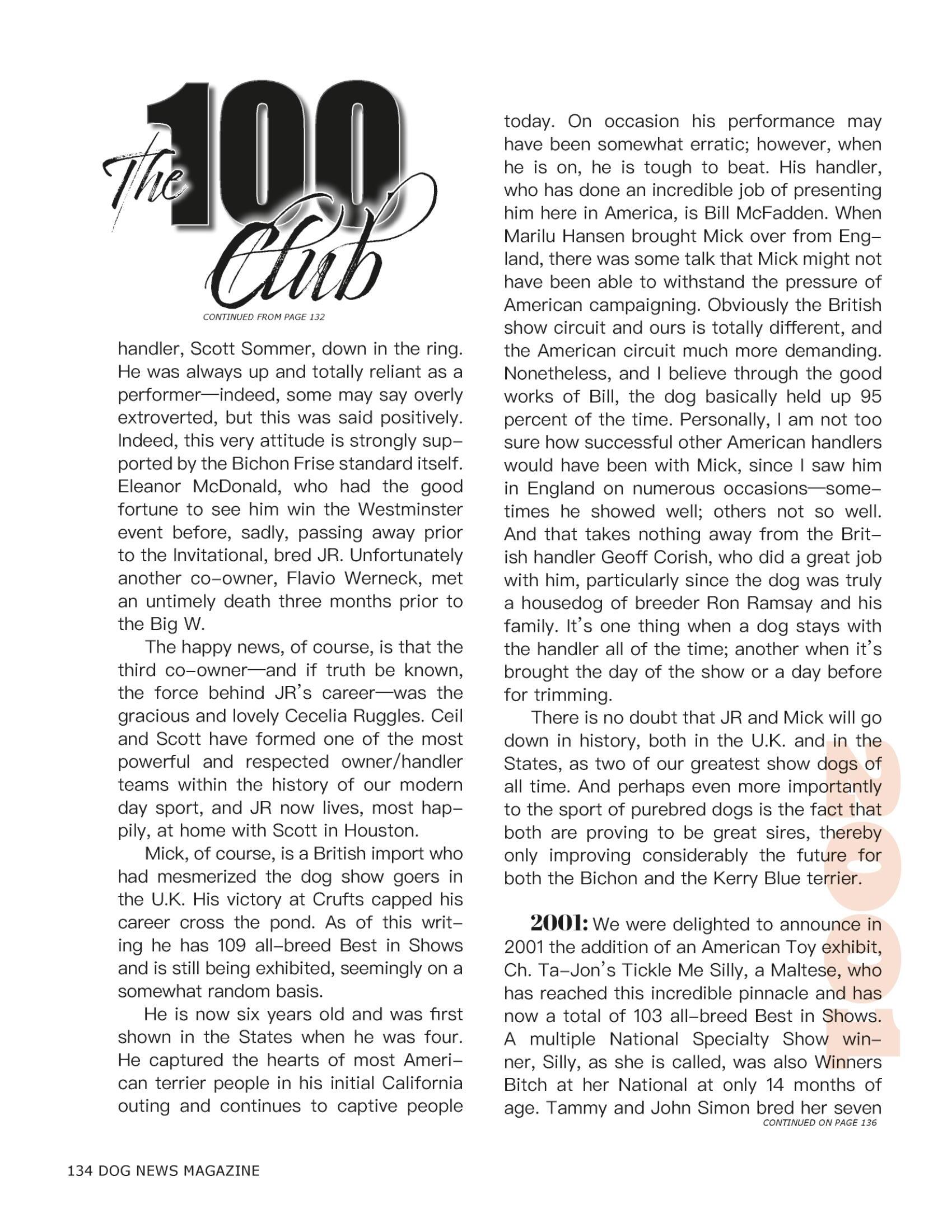 The 100 Club

CONTINUED FROM PAGE 132

handler, Scott Sommer, down in the ring. He was always up and totally reliant as a performer—indeed, some may say overly extroverted, but this was said positively. Indeed, this very attitude is strongly supported by the Bichon Frise standard itself. Eleanor McDonald, who had the good fortune to see him win the Westminster event before, sadly, passing away prior to the Invitational, bred JR. Unfortunately another co-owner, Flavio Werneck, met an untimely death three months prior to the Big W.

The happy news, of course, is that the third co-owner—and if truth be known, the force behind JR's career—was the gracious and lovely Cecelia Ruggles. Ceil and Scott have formed one of the most powerful and respected owner/handler teams within the history of our modern day sport, and JR now lives, most happily, at home with Scott in Houston.

Mick, of course, is a British import who had mesmerized the dog show goers in the U.K. His victory at Crufts capped his career cross the pond. As of this writing he has 109 all-breed Best in Shows and is still being exhibited, seemingly on a somewhat random basis.

He is now six years old and was first shown in the States when he was four. He captured the hearts of most American terrier people in his initial California outing and continues to captive people today. On occasion his performance may have been somewhat erratic; however, when he is on, he is tough to beat. His handler, who has done an incredible job of presenting him here in America, is Bill McFadden. When Marilu Hansen brought Mick over from England, there was some talk that Mick might not have been able to withstand the pressure of American campaigning. Obviously the British show circuit and ours is totally different, and the American circuit much more demanding. Nonetheless, and I believe through the good works of Bill, the dog basically held up 95 percent of the time. Personally, I am not too sure how successful other American handlers would have been with Mick, since I saw him in England on numerous occasions—sometimes he showed well; others not so well. And that takes nothing away from the British handler Geoff Corish, who did a great job with him, particularly since the dog was truly a housedog of breeder Ron Ramsay and his family. It's one thing when a dog stays with the handler all of the time; another when it's brought the day of the show or a day before for trimming.

There is no doubt that JR and Mick will go down in history, both in the U.K. and in the States, as two of our greatest show dogs of all time. And perhaps even more importantly to the sport of purebred dogs is the fact that both are proving to be great sires, thereby only improving considerably the future for both the Bichon and the Kerry Blue terrier.

2001: We were delighted to announce in 2001 the addition of an American Toy exhibit, Ch. Ta-Jon's Tickle Me Silly, a Maltese, who has reached this incredible pinnacle and has now a total of 103 all-breed Best in Shows. A multiple National Specialty Show winner, Silly, as she is called, was also Winners Bitch at her National at only 14 months of age. Tammy and John Simon bred her seven

CONTINUED ON PAGE 136

2001

134 DOG NEWS MAGAZINE